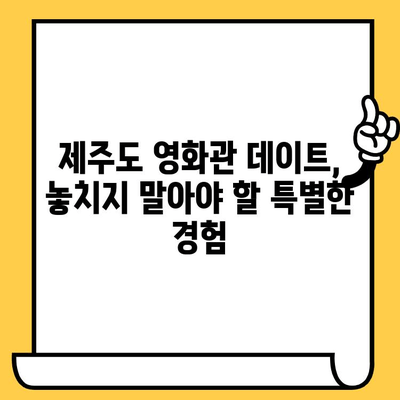 제주도 영화관 데이트, 놓치지 말아야 할 특별한 경험